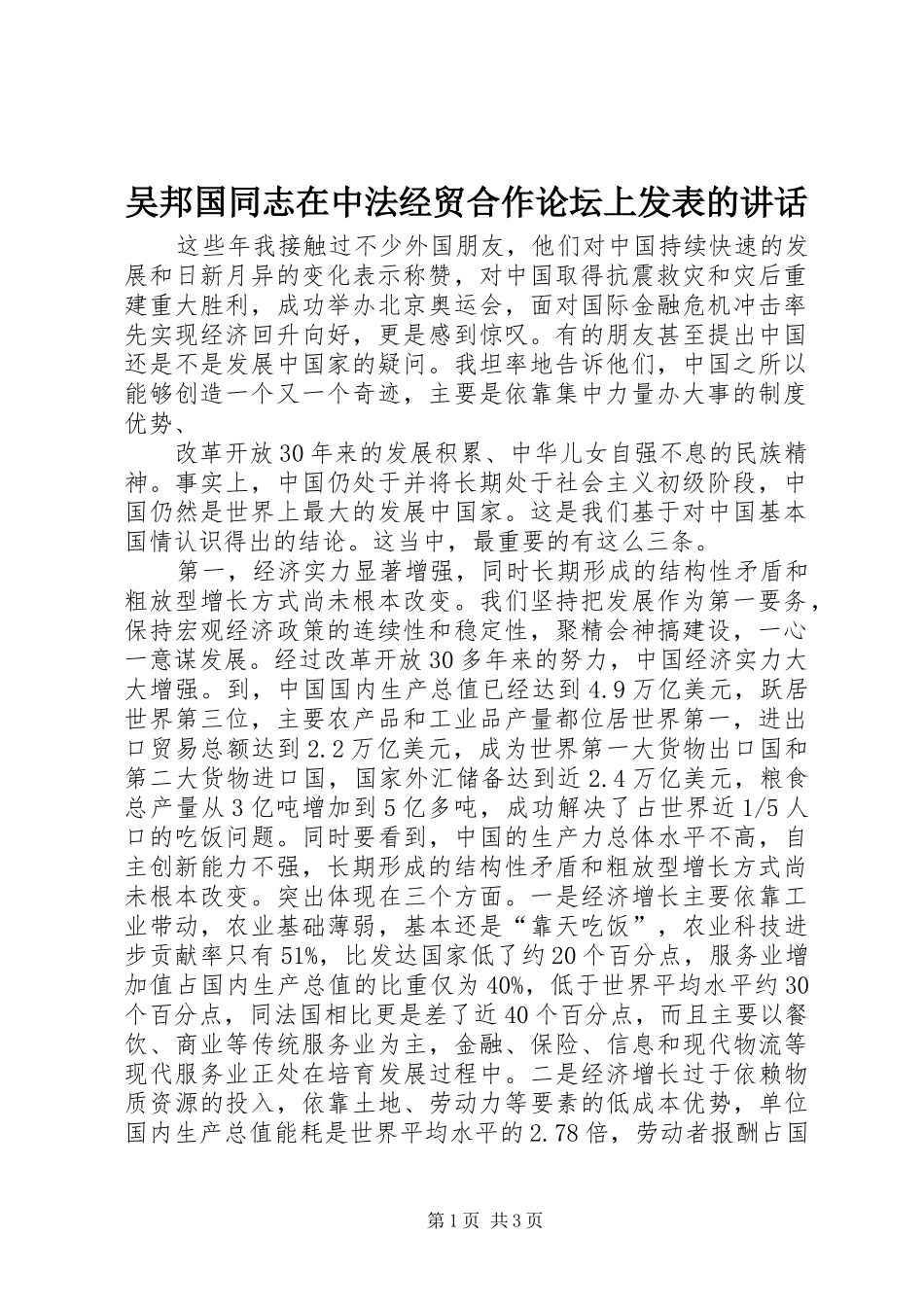 吴邦国同志在中法经贸合作论坛上发表的讲话

这些年我接触过不少外国朋友，他们对中国持续快速的发展和日新月异的变化表示称赞，对中国取得抗震救灾和灾后重建重大胜利，成功举办北京奥运会，面对国际金融危机冲击率先实现经济回升向好，更是感到惊叹。有的朋友甚至提出中国还是不是发展中国家的疑问。我坦率地告诉他们，中国之所以能够创造一个又一个奇迹，主要是依靠集中力量办大事的制度优势、

改革开放30年来的发展积累、中华儿女自强不息的民族精神。事实上，中国仍处于并将长期处于社会主义初级阶段，中国仍然是世界上最大的发展中国家。这是我们基于对中国基本国情认识得出的结论。这当中，最重要的有这么三条。

第一，经济实力显著增强，同时长期形成的结构性矛盾和粗放型增长方式尚未根本改变。我们坚持把发展作为第一要务，保持宏观经济政策的连续性和稳定性，聚精会神搞建设，一心一意谋发展。经过改革开放30多年来的努力，中国经济实力大大增强。到，中国国内生产总值已经达到4.9万亿美元，跃居世界第三位，主要农产品和工业品产量都位居世界第一，进出口贸易总额达到2.2万亿美元，成为世界第一大货物出口国和第二大货物进口国，国家外汇储备达到近2.4万亿美元，粮食总产量从3亿吨增加到5亿多吨，成功解决了占世界近1/5人口的吃饭问题。同时要看到，中国的生产力总体水平不高，自主创新能力不强，长期形成的结构性矛盾和粗放型增长方式尚未根本改变。突出体现在三个方面。一是经济增长主要依靠工业带动，农业基础薄弱，基本还是“靠天吃饭”，农业科技进步贡献率只有51%，比发达国家低了约20个百分点，服务业增加值占国内生产总值的比重仅为40%，低于世界平均水平约30个百分点，同法国相比更是差了近40个百分点，而且主要以餐饮、商业等传统服务业为主，金融、保险、信息和现代物流等现代服务业正处在培育发展过程中。二是经济增长过于依赖物质资源的投入，依靠土地、劳动力等要素的低成本优势，单位国内生产总值能耗是世界平均水平的2.78倍，劳动者报酬占国

第1页 共3页